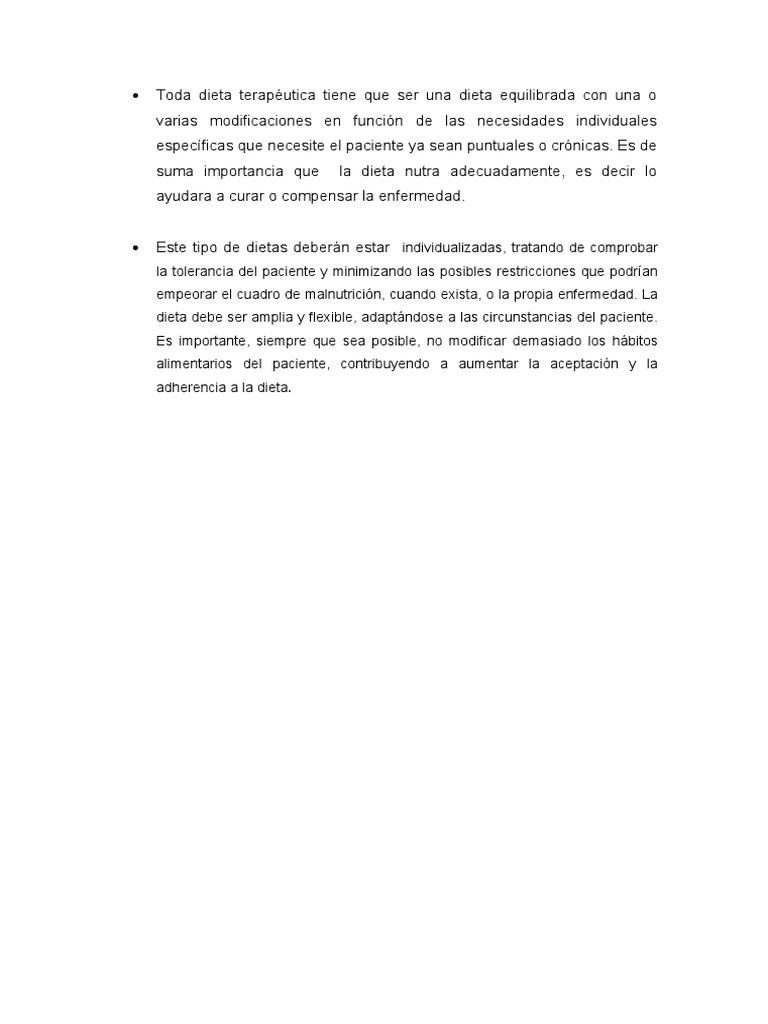 • Toda dieta terapéutica tiene que ser una dieta equilibrada con una o varias modificaciones en función de las necesidades individuales específicas que necesite el paciente ya sean puntuales o crónicas. Es de suma importancia que la dieta nutra adecuadamente, es decir lo ayudara a curar o compensar la enfermedad.

• Este tipo de dietas deberán estar individualizadas, tratando de comprobar la tolerancia del paciente y minimizando las posibles restricciones que podrían empeorar el cuadro de malnutrición, cuando exista, o la propia enfermedad. La dieta debe ser amplia y flexible, adaptándose a las circunstancias del paciente. Es importante, siempre que sea posible, no modificar demasiado los hábitos alimentarios del paciente, contribuyendo a aumentar la aceptación y la adherencia a la dieta.